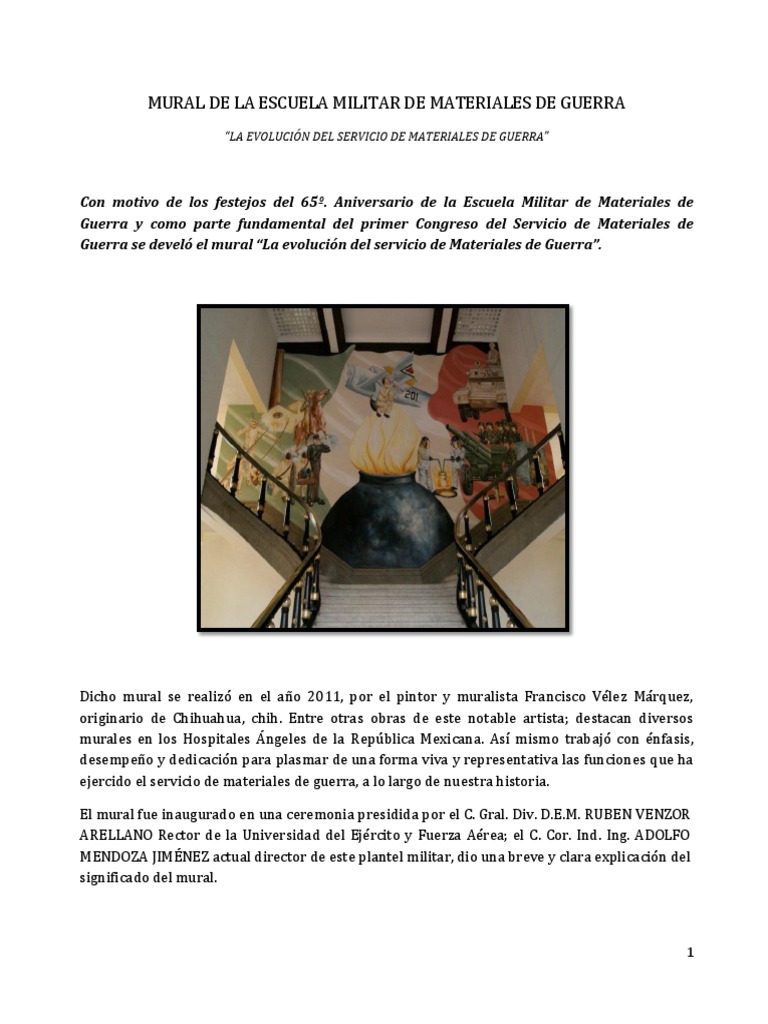 MURAL DE LA ESCUELA MILITAR DE MATERIALES DE GUERRA

"LA EVOLUCIÓN DEL SERVICIO DE MATERIALES DE GUERRA"

Con motivo de los festejos del 65º. Aniversario de la Escuela Militar de Materiales de Guerra y como parte fundamental del primer Congreso del Servicio de Materiales de Guerra se develó el mural "La evolución del servicio de Materiales de Guerra".

201

Dicho mural se realizó en el año 2011, por el pintor y muralista Francisco Vélez Márquez, originario de Chihuahua, chih. Entre otras obras de este notable artista; destacan diversos murales en los Hospitales Ángeles de la República Mexicana. Así mismo trabajó con énfasis, desempeño y dedicación para plasmar de una forma viva y representativa las funciones que ha ejercido el servicio de materiales de guerra, a lo largo de nuestra historia.

El mural fue inaugurado en una ceremonia presidida por el C. Gral. Div. D.E.M. RUBEN VENZOR ARELLANO Rector de la Universidad del Ejército y Fuerza Aérea; el C. Cor. Ind. Ing. ADOLFO MENDOZA JIMÉNEZ actual director de este plantel militar, dio una breve y clara explicación del significado del mural.

1